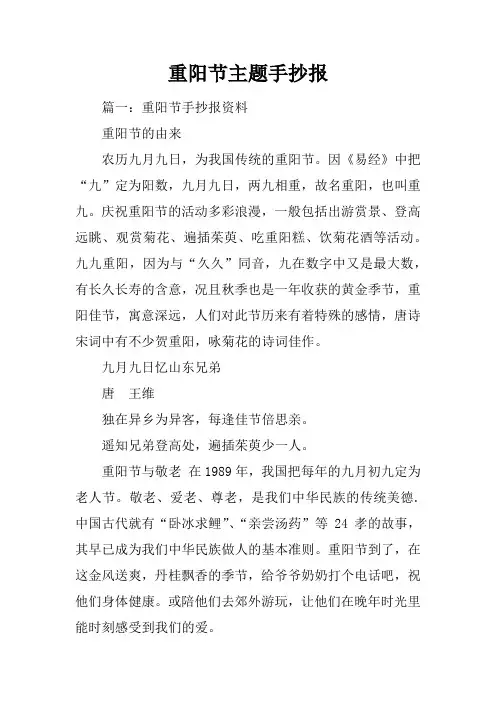 重阳节主题手抄报

篇一：重阳节手抄报资料

重阳节的由来

农历九月九日，为我国传统的重阳节。因《易经》中把“九”定为阳数，九月九日，两九相重，故名重阳，也叫重九。庆祝重阳节的活动多彩浪漫，一般包括出游赏景、登高远眺、观赏菊花、遍插茱萸、吃重阳糕、饮菊花酒等活动。九九重阳，因为与“久久”同音，九在数字中又是最大数，有长久长寿的含意，况且秋季也是一年收获的黄金季节，重阳佳节，寓意深远，人们对此节历来有着特殊的感情，唐诗宋词中有不少贺重阳，咏菊花的诗词佳作。

九月九日忆山东兄弟

唐　王维

独在异乡为异客，每逢佳节倍思亲。

遥知兄弟登高处，遍插茱萸少一人。

重阳节与敬老 在1989年，我国把每年的九月初九定为老人节。敬老、爱老、尊老，是我们中华民族的传统美德.中国古代就有“卧冰求鲤”、“亲尝汤药”等 24 孝的故事，其早已成为我们中华民族做人的基本准则。重阳节到了，在这金风送爽，丹桂飘香的季节，给爷爷奶奶打个电话吧，祝他们身体健康。或陪他们去郊外游玩，让他们在晚年时光里能时刻感受到我们的爱。